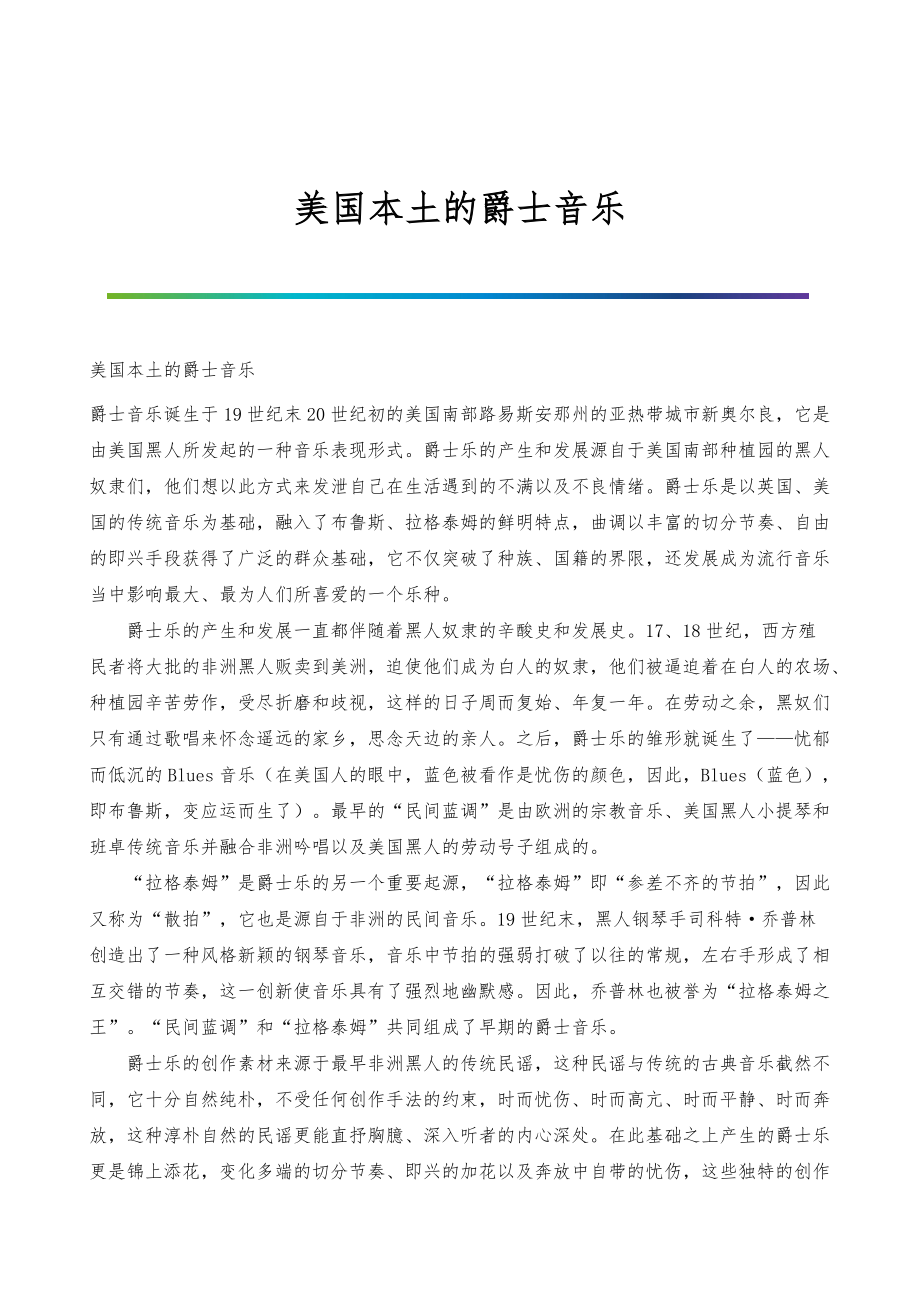 美国本土的爵士音乐

美国本土的爵士音乐

爵士音乐诞生于19世纪末20世纪初的美国南部路易斯安那州的亚热带城市新奥尔良，它是由美国黑人所发起的一种音乐表现形式。爵士乐的产生和发展源自于美国南部种植园的黑人奴隶们，他们想以此方式来发泄自己在生活遇到的不满以及不良情绪。爵士乐是以英国、美国的传统音乐为基础，融入了布鲁斯、拉格泰姆的鲜明特点，曲调以丰富的切分节奏、自由的即兴手段获得了广泛的群众基础，它不仅突破了种族、国籍的界限，还发展成为流行音乐当中影响最大、最为人们所喜爱的一个乐种。

爵士乐的产生和发展一直都伴随着黑人奴隶的辛酸史和发展史。17、18世纪，西方殖民者将大批的非洲黑人贩卖到美洲，迫使他们成为白人的奴隶，他们被逼迫着在白人的农场、种植园辛苦劳作，受尽折磨和歧视，这样的日子周而复始、年复一年。在劳动之余，黑奴们只有通过歌唱来怀念遥远的家乡，思念天边的亲人。之后，爵士乐的雏形就诞生了——忧郁而低沉的Blues音乐（在美国人的眼中，蓝色被看作是忧伤的颜色，因此，Blues（蓝色），即布鲁斯，变应运而生了）。最早的“民间蓝调”是由欧洲的宗教音乐、美国黑人小提琴和班卓传统音乐并融合非洲吟唱以及美国黑人的劳动号子组成的。

“拉格泰姆”是爵士乐的另一个重要起源，“拉格泰姆”即“参差不齐的节拍”，因此又称为“散拍”，它也是源自于非洲的民间音乐。19世纪末，黑人钢琴手司科特·乔普林创造出了一种风格新颖的钢琴音乐，音乐中节拍的强弱打破了以往的常规，左右手形成了相互交错的节奏，这一创新使音乐具有了强烈地幽默感。因此，乔普林也被誉为“拉格泰姆之王”。“民间蓝调”和“拉格泰姆”共同组成了早期的爵士音乐。

爵士乐的创作素材来源于最早非洲黑人的传统民谣，这种民谣与传统的古典音乐截然不同，它十分自然纯朴，不受任何创作手法的约束，时而忧伤、时而高亢、时而平静、时而奔放，这种淳朴自然的民谣更能直抒胸臆、深入听者的内心深处。在此基础之上产生的爵士乐更是锦上添花，变化多端的切分节奏、即兴的加花以及奔放中自带的忧伤，这些独特的创作